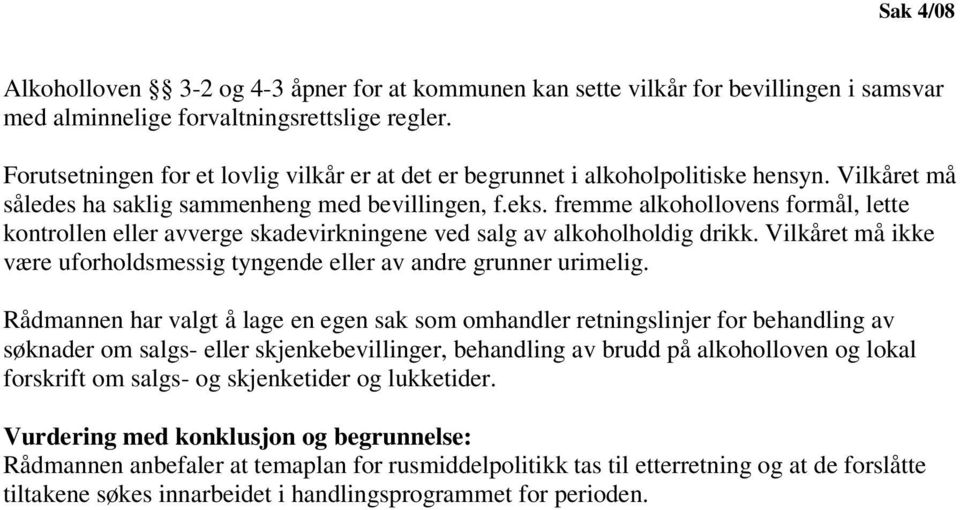 Sak 4/08

Alkoholloven §§ 3-2 og 4-3 åpner for at kommunen kan sette vilkår for bevillingen i samsvar med alminnelige forvaltningsrettslige regler.

Forutsetningen for et lovlig vilkår er at det er begrunnet i alkoholpolitiske hensyn. Vilkåret må således ha saklig sammenheng med bevillingen, f.eks. fremme alkohollovens formål, lette kontrollen eller avverge skadevirkningene ved salg av alkoholholdig drikk. Vilkåret må ikke være uforholdsmessig tyngende eller av andre grunner urimelig.

Rådmannen har valgt å lage en egen sak som omhandler retningslinjer for behandling av søknader om salgs- eller skjenkebevillinger, behandling av brudd på alkoholloven og lokal forskrift om salgs- og skjenketider og lukketider.

Vurdering med konklusjon og begrunnelse:
Rådmannen anbefaler at temaplan for rusmiddelpolitikk tas til etterretning og at de forslåtte tiltakene søkes innarbeidet i handlingsprogrammet for perioden.